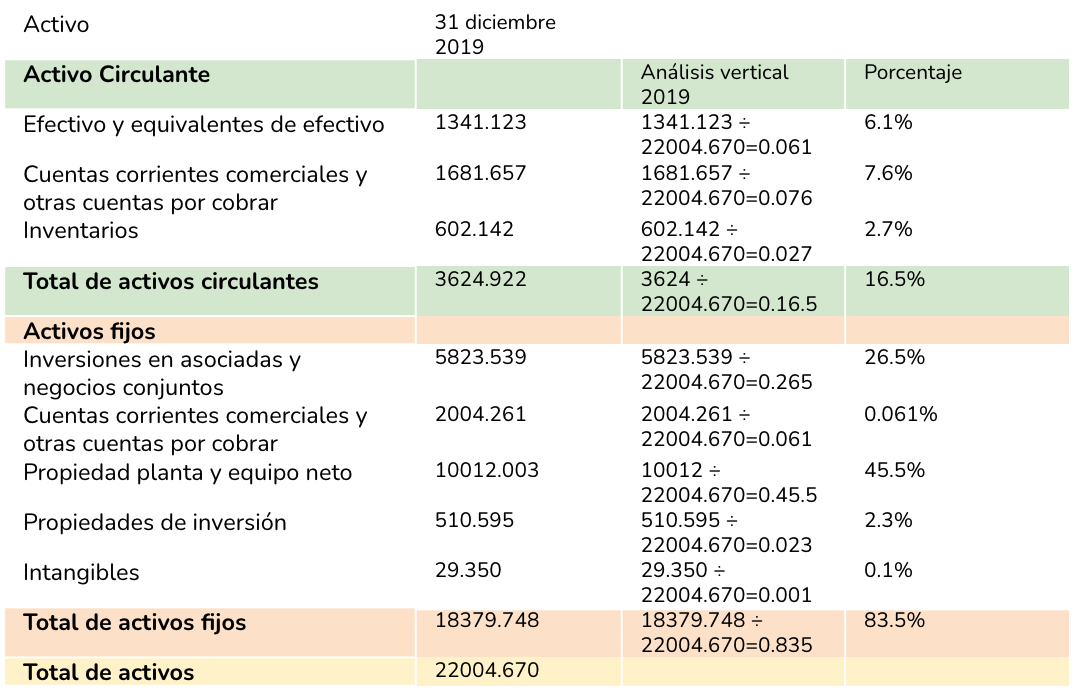 | Activo | 31 diciembre 2019 | | |
|---|---|---|---|
| **Activo Circulante** | | Análisis vertical 2019 | Porcentaje |
| Efectivo y equivalentes de efectivo | 1341.123 | 1341.123 ÷ 22004.670=0.061 | 6.1% |
| Cuentas corrientes comerciales y otras cuentas por cobrar | 1681.657 | 1681.657 ÷ 22004.670=0.076 | 7.6% |
| Inventarios | 602.142 | 602.142 ÷ 22004.670=0.027 | 2.7% |
| **Total de activos circulantes** | 3624.922 | 3624 ÷ 22004.670=0.16.5 | 16.5% |
| **Activos fijos** | | | |
| Inversiones en asociadas y negocios conjuntos | 5823.539 | 5823.539 ÷ 22004.670=0.265 | 26.5% |
| Cuentas corrientes comerciales y otras cuentas por cobrar | 2004.261 | 2004.261 ÷ 22004.670=0.061 | 0.061% |
| Propiedad planta y equipo neto | 10012.003 | 10012 ÷ 22004.670=0.45.5 | 45.5% |
| Propiedades de inversión | 510.595 | 510.595 ÷ 22004.670=0.023 | 2.3% |
| Intangibles | 29.350 | 29.350 ÷ 22004.670=0.001 | 0.1% |
| **Total de activos fijos** | 18379.748 | 18379.748 ÷ 22004.670=0.835 | 83.5% |
| **Total de activos** | 22004.670 | | |